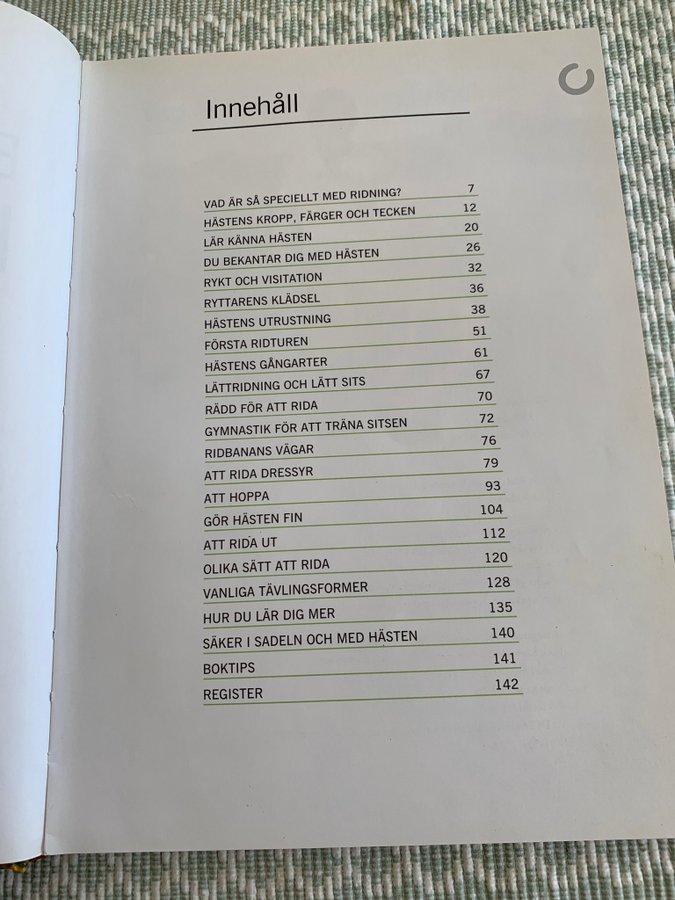 Innehåll

| | |
|---|---|
| VAD ÄR SÅ SPECIELLT MED RIDNING? | 7 |
| HÄSTENS KROPP, FÄRGER OCH TECKEN | 12 |
| LÄR KÄNNA HÄSTEN | 20 |
| DU BEKANTAR DIG MED HÄSTEN | 26 |
| RYKT OCH VISITATION | 32 |
| RYTTARENS KLÄDSEL | 36 |
| HÄSTENS UTRUSTNING | 38 |
| FÖRSTA RIDTUREN | 51 |
| HÄSTENS GÅNGARTER | 61 |
| LÄTTRIDNING OCH LÄTT SITS | 67 |
| RÄDD FÖR ATT RIDA | 70 |
| GYMNASTIK FÖR ATT TRÄNA SITSEN | 72 |
| RIDBANANS VÄGAR | 76 |
| ATT RIDA DRESSYR | 79 |
| ATT HOPPA | 93 |
| GÖR HÄSTEN FIN | 104 |
| ATT RIDA UT | 112 |
| OLIKA SÄTT ATT RIDA | 120 |
| VANLIGA TÄVLINGSFORMER | 128 |
| HUR DU LÄR DIG MER | 135 |
| SÄKER I SADELN OCH MED HÄSTEN | 140 |
| BOKTIPS | 141 |
| REGISTER | 142 |